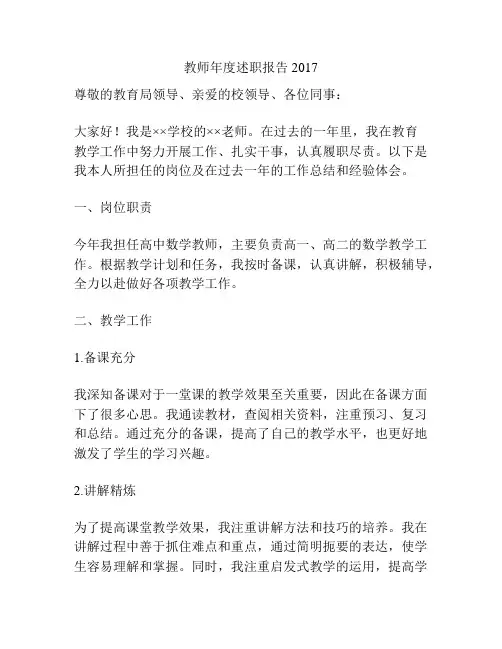 教师年度述职报告 2017

尊敬的教育局领导、亲爱的校领导、各位同事：

大家好！我是××学校的××老师。在过去的一年里，我在教育教学工作中努力开展工作、扎实干事，认真履职尽责。以下是我本人所担任的岗位及在过去一年的工作总结和经验体会。

一、岗位职责

今年我担任高中数学教师，主要负责高一、高二的数学教学工作。根据教学计划和任务，我按时备课，认真讲解，积极辅导，全力以赴做好各项教学工作。

二、教学工作

1.备课充分

我深知备课对于一堂课的教学效果至关重要，因此在备课方面下了很多心思。我通读教材，查阅相关资料，注重预习、复习和总结。通过充分的备课，提高了自己的教学水平，也更好地激发了学生的学习兴趣。

2.讲解精炼

为了提高课堂教学效果，我注重讲解方法和技巧的培养。我在讲解过程中善于抓住难点和重点，通过简明扼要的表达，使学生容易理解和掌握。同时，我注重启发式教学的运用，提高学